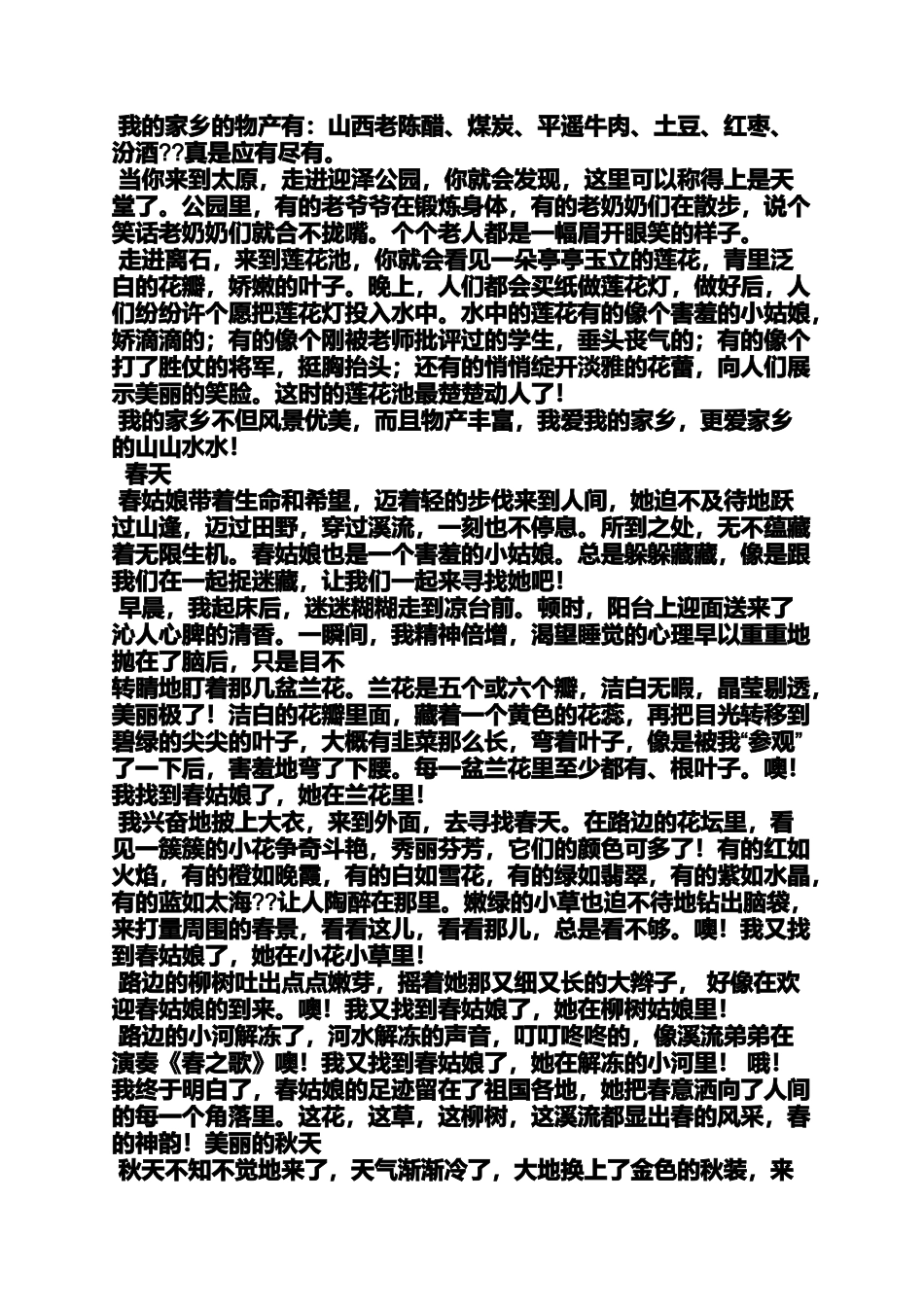 我的家乡的物产有：山西老陈醋、煤炭、平遥牛肉、土豆、红枣、汾酒??真是应有尽有。

当你来到太原，走进迎泽公园，你就会发现，这里可以称得上是天堂了。公园里，有的老爷爷在锻炼身体，有的老奶奶们在散步，说个笑话老奶奶们就合不拢嘴。个个老人都是一幅眉开眼笑的样子。

走进离石，来到莲花池，你就会看见一朵亭亭玉立的莲花，青里泛白的花瓣，娇嫩的叶子。晚上，人们都会买纸做莲花灯，做好后，人们纷纷许个愿把莲花灯投入水中。水中的莲花有的像个害羞的小姑娘，娇滴滴的；有的像个刚被老师批评过的学生，垂头丧气的；有的像个打了胜仗的将军，挺胸抬头；还有的悄悄绽开淡雅的花蕾，向人们展示美丽的笑脸。这时的莲花池最楚楚动人了！

我的家乡不但风景优美，而且物产丰富，我爱我的家乡，更爱家乡的山山水水！

春天

春姑娘带着生命和希望，迈着轻的步伐来到人间，她迫不及待地跃过山逢，迈过田野，穿过溪流，一刻也不停息。所到之处，无不蕴藏着无限生机。春姑娘也是一个害羞的小姑娘。总是躲躲藏藏，像是跟我们在一起捉迷藏，让我们一起来寻找她吧！

早晨，我起床后，迷迷糊糊走到凉台前。顿时，阳台上迎面送来了沁人心脾的清香。一瞬间，我精神倍增，渴望睡觉的心理早以重重地抛在了脑后，只是目不
转睛地盯着那几盆兰花。兰花是五个或六个瓣，洁白无暇，晶莹剔透，美丽极了！洁白的花瓣里面，藏着一个黄色的花蕊，再把目光转移到碧绿的尖尖的叶子，大概有韭菜那么长，弯着叶子，像是被我“参观”了一下后，害羞地弯了下腰。每一盆兰花里至少都有、根叶子。噢！我找到春姑娘了，她在兰花里！

我兴奋地披上大衣，来到外面，去寻找春天。在路边的花坛里，看见一簇簇的小花争奇斗艳，秀丽芬芳，它们的颜色可多了！有的红如火焰，有的橙如晚霞，有的白如雪花，有的绿如翡翠，有的紫如水晶，有的蓝如大海??让人陶醉在那里。嫩绿的小草也迫不待地钻出脑袋，来打量周围的春景，看看这儿，看看那儿，总是看不够。噢！我又找到春姑娘了，她在小花小草里！

路边的柳树吐出点点嫩芽，摇着她那又细又长的大辫子， 好像在欢迎春姑娘的到来。噢！我又找到春姑娘了，她在柳树姑娘里！

路边的小河解冻了，河水解冻的声音，叮叮咚咚的，像溪流弟弟在演奏《春之歌》噢！我又找到春姑娘了，她在解冻的小河里！ 哦！我终于明白了，春姑娘的足迹留在了祖国各地，她把春意洒向了人间的每一个角落里。这花，这草，这柳树，这溪流都显出春的风采，春的神韵！美丽的秋天

秋天不知不觉地来了，天气渐渐冷了，大地换上了金色的秋装，来